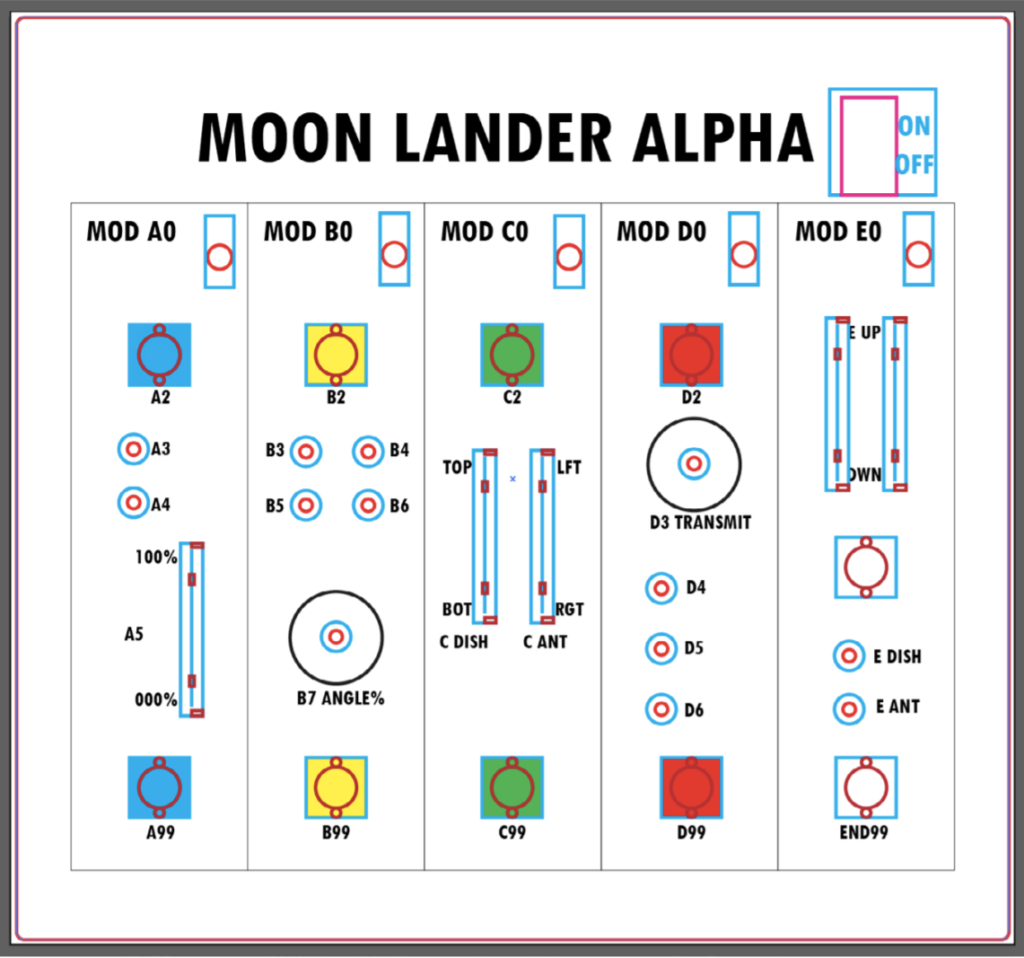 MOON LANDER ALPHA

ON
OFF

MOD A0

A2

A3

A4

100%

A5

000%

A99

MOD B0

B2

B3 B4

B5 B6

B7 ANGLE%

B99

MOD C0

C2

TOP LFT

BOT RGT

C DISH C ANT

C99

MOD D0

D2

D3 TRANSMIT

D4

D5

D6

D99

MOD E0

E UP

OWN

E DISH

E ANT

END99